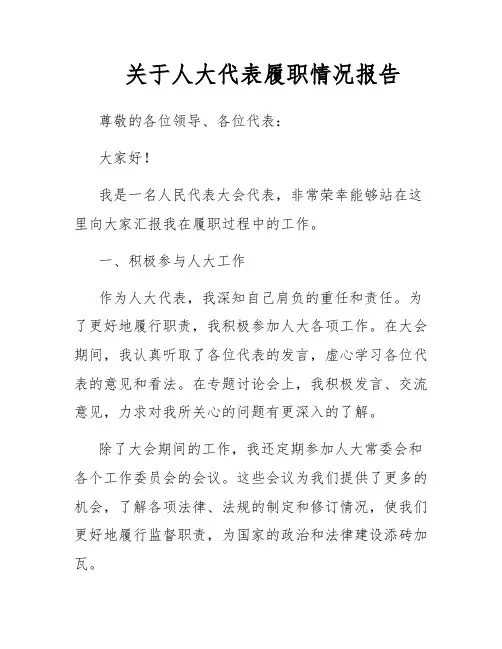 关于人大代表履职情况报告

尊敬的各位领导、各位代表：

大家好！

我是一名人民代表大会代表，非常荣幸能够站在这里向大家汇报我在履职过程中的工作。

一、积极参与人大工作

作为人大代表，我深知自己肩负的重任和责任。为了更好地履行职责，我积极参加人大各项工作。在大会期间，我认真听取了各位代表的发言，虚心学习各位代表的意见和看法。在专题讨论会上，我积极发言、交流意见，力求对我所关心的问题有更深入的了解。

除了大会期间的工作，我还定期参加人大常委会和各个工作委员会的会议。这些会议为我们提供了更多的机会，了解各项法律、法规的制定和修订情况，使我们更好地履行监督职责，为国家的政治和法律建设添砖加瓦。